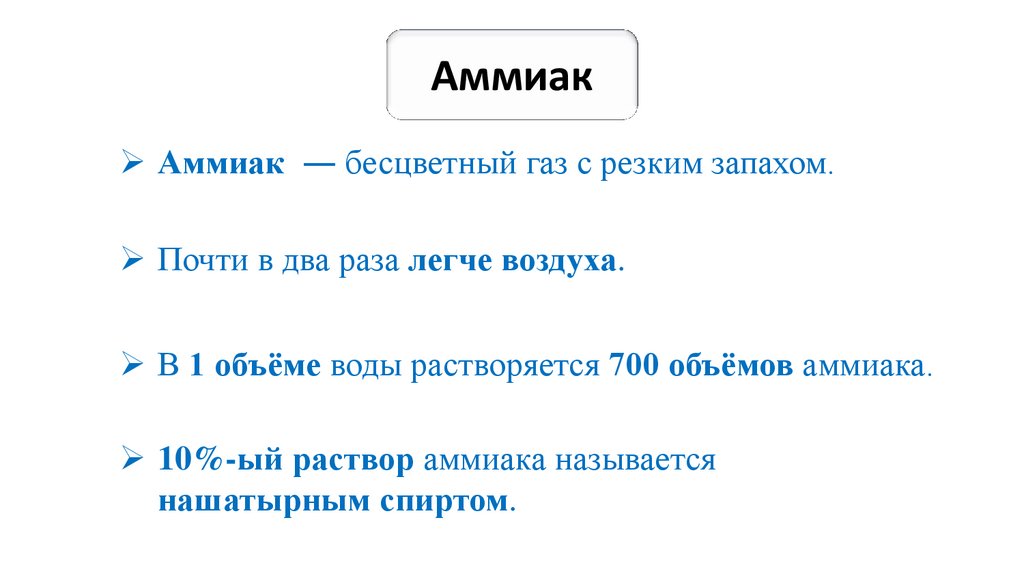 Аммиак

➢ Аммиак — бесцветный газ с резким запахом.

➢ Почти в два раза легче воздуха.

➢ В 1 объёме воды растворяется 700 объёмов аммиака.

➢ 10%-ый раствор аммиака называется нашатырным спиртом.